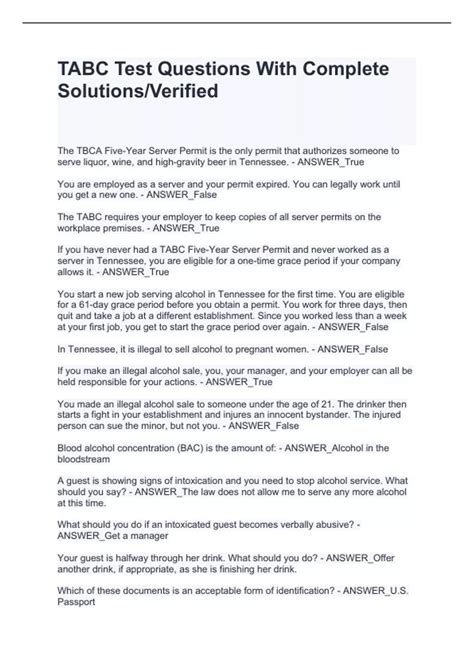 TABC Test Questions With Complete Solutions/Verified

The TBCA Five-Year Server Permit is the only permit that authorizes someone to serve liquor, wine, and high-gravity beer in Tennessee. - ANSWER_True

You are employed as a server and your permit expired. You can legally work until you get a new one. - ANSWER_False

The TABC requires your employer to keep copies of all server permits on the workplace premises. - ANSWER_True

If you have never had a TABC Five-Year Server Permit and never worked as a server in Tennessee, you are eligible for a one-time grace period if your company allows it. - ANSWER_True

You start a new job serving alcohol in Tennessee for the first time. You are eligible for a 61-day grace period before you obtain a permit. You work for three days, then quit and take a job at a different establishment. Since you worked less than a week at your first job, you get to start the grace period over again. - ANSWER_False

In Tennessee, it is illegal to sell alcohol to pregnant women. - ANSWER_False

If you make an illegal alcohol sale, you, your manager, and your employer can all be held responsible for your actions. - ANSWER_True

You made an illegal alcohol sale to someone under the age of 21. The drinker then starts a fight in your establishment and injures an innocent bystander. The injured person can sue the minor, but not you. - ANSWER_False

Blood alcohol concentration (BAC) is the amount of: - ANSWER_Alcohol in the bloodstream

A guest is showing signs of intoxication and you need to stop alcohol service. What should you say? - ANSWER_The law does not allow me to serve any more alcohol at this time.

What should you do if an intoxicated guest becomes verbally abusive? - ANSWER_Get a manager

Your guest is halfway through her drink. What should you do? - ANSWER_Offer another drink, if appropriate, as she is finishing her drink.

Which of these documents is an acceptable form of identification? - ANSWER_U.S. Passport